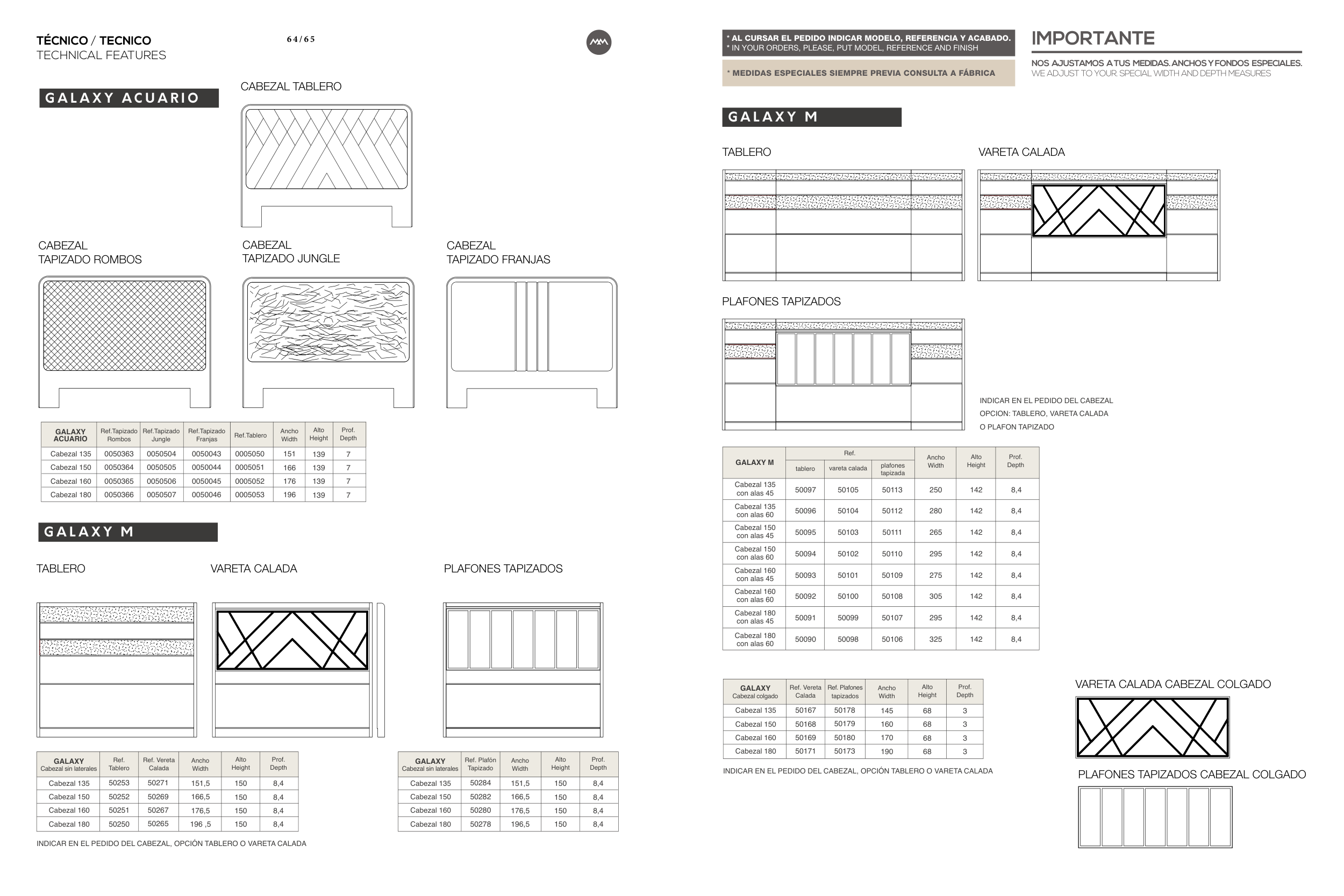 TÉCNICO / TECNICO
TECHNICAL FEATURES

64/65

GALAXY ACUARIO

CABEZAL TABLERO

CABEZAL
TAPIZADO ROMBOS

CABEZAL
TAPIZADO JUNGLE

CABEZAL
TAPIZADO FRANJAS

| GALAXY ACUARIO | Ref.Tapizado Rombos | Ref.Tapizado Jungle | Ref.Tapizado Franjas | Ref.Tablero | Ancho Width | Alto Height | Prof. Depth |
|---|---|---|---|---|---|---|---|
| Cabezal 135 | 0050363 | 0050504 | 0050043 | 0005050 | 151 | 139 | 7 |
| Cabezal 150 | 0050364 | 0050505 | 0050044 | 0005051 | 166 | 139 | 7 |
| Cabezal 160 | 0050365 | 0050506 | 0050045 | 0005052 | 176 | 139 | 7 |
| Cabezal 180 | 0050366 | 0050507 | 0050046 | 0005053 | 196 | 139 | 7 |

GALAXY M

TABLERO

VARETA CALADA

PLAFONES TAPIZADOS

| GALAXY Cabezal sin laterales | Ref. Tablero | Ref. Vereta Calada | Ancho Width | Alto Height | Prof. Depth |
|---|---|---|---|---|---|
| Cabezal 135 | 50253 | 50271 | 151,5 | 150 | 8,4 |
| Cabezal 150 | 50252 | 50269 | 166,5 | 150 | 8,4 |
| Cabezal 160 | 50251 | 50267 | 176,5 | 150 | 8,4 |
| Cabezal 180 | 50250 | 50265 | 196 ,5 | 150 | 8,4 |

INDICAR EN EL PEDIDO DEL CABEZAL, OPCIÓN TABLERO O VARETA CALADA

| GALAXY Cabezal sin laterales | Ref. Plafón Tapizado | Ancho Width | Alto Height | Prof. Depth |
|---|---|---|---|---|
| Cabezal 135 | 50284 | 151,5 | 150 | 8,4 |
| Cabezal 150 | 50282 | 166,5 | 150 | 8,4 |
| Cabezal 160 | 50280 | 176,5 | 150 | 8,4 |
| Cabezal 180 | 50278 | 196,5 | 150 | 8,4 |

* AL CURSAR EL PEDIDO INDICAR MODELO, REFERENCIA Y ACABADO.
* IN YOUR ORDERS, PLEASE, PUT MODEL, REFERENCE AND FINISH

* MEDIDAS ESPECIALES SIEMPRE PREVIA CONSULTA A FÁBRICA

IMPORTANTE

NOS AJUSTAMOS A TUS MEDIDAS. ANCHOS Y FONDOS ESPECIALES.
WE ADJUST TO YOUR SPECIAL WIDTH AND DEPTH MEASURES

GALAXY M

TABLERO

VARETA CALADA

PLAFONES TAPIZADOS

INDICAR EN EL PEDIDO DEL CABEZAL
OPCION: TABLERO, VARETA CALADA
O PLAFON TAPIZADO

| GALAXY M | Ref. tablero | Ref. vareta calada | Ref. plafones tapizada | Ancho Width | Alto Height | Prof. Depth |
|---|---|---|---|---|---|---|
| Cabezal 135 con alas 45 | 50097 | 50105 | 50113 | 250 | 142 | 8,4 |
| Cabezal 135 con alas 60 | 50096 | 50104 | 50112 | 280 | 142 | 8,4 |
| Cabezal 150 con alas 45 | 50095 | 50103 | 50111 | 265 | 142 | 8,4 |
| Cabezal 150 con alas 60 | 50094 | 50102 | 50110 | 295 | 142 | 8,4 |
| Cabezal 160 con alas 45 | 50093 | 50101 | 50109 | 275 | 142 | 8,4 |
| Cabezal 160 con alas 60 | 50092 | 50100 | 50108 | 305 | 142 | 8,4 |
| Cabezal 180 con alas 45 | 50091 | 50099 | 50107 | 295 | 142 | 8,4 |
| Cabezal 180 con alas 60 | 50090 | 50098 | 50106 | 325 | 142 | 8,4 |

| GALAXY Cabezal colgado | Ref. Vereta Calada | Ref. Plafones tapizados | Ancho Width | Alto Height | Prof. Depth |
|---|---|---|---|---|---|
| Cabezal 135 | 50167 | 50178 | 145 | 68 | 3 |
| Cabezal 150 | 50168 | 50179 | 160 | 68 | 3 |
| Cabezal 160 | 50169 | 50180 | 170 | 68 | 3 |
| Cabezal 180 | 50171 | 50173 | 190 | 68 | 3 |

INDICAR EN EL PEDIDO DEL CABEZAL, OPCIÓN TABLERO O VARETA CALADA

VARETA CALADA CABEZAL COLGADO

PLAFONES TAPIZADOS CABEZAL COLGADO